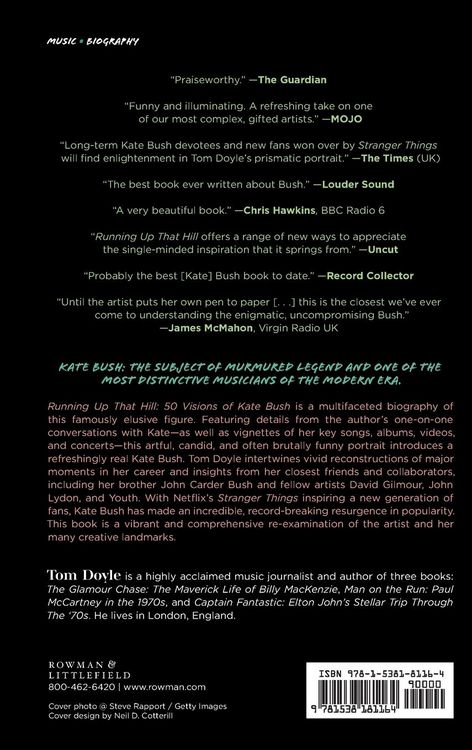 MUSIC • BIOGRAPHY

"Praiseworthy." —The Guardian

"Funny and illuminating. A refreshing take on one of our most complex, gifted artists." —MOJO

"Long-term Kate Bush devotees and new fans won over by Stranger Things will find enlightenment in Tom Doyle's prismatic portrait." —The Times (UK)

"The best book ever written about Bush." —Louder Sound

"A very beautiful book." —Chris Hawkins, BBC Radio 6

"Running Up That Hill offers a range of new ways to appreciate the single-minded inspiration that it springs from." —Uncut

"Probably the best [Kate] Bush book to date." —Record Collector

"Until the artist puts her own pen to paper [. . .] this is the closest we've ever come to understanding the enigmatic, uncompromising Bush." —James McMahon, Virgin Radio UK

KATE BUSH: THE SUBJECT OF MURMURED LEGEND AND ONE OF THE MOST DISTINCTIVE MUSICIANS OF THE MODERN ERA.

Running Up That Hill: 50 Visions of Kate Bush is a multifaceted biography of this famously elusive figure. Featuring details from the author's one-on-one conversations with Kate—as well as vignettes of her key songs, albums, videos, and concerts—this artful, candid, and often brutally funny portrait introduces a refreshingly real Kate Bush. Tom Doyle intertwines vivid reconstructions of major moments in her career and insights from her closest friends and collaborators, including her brother John Carder Bush and fellow artists David Gilmour, John Lydon, and Youth. With Netflix's Stranger Things inspiring a new generation of fans, Kate Bush has made an incredible, record-breaking resurgence in popularity. This book is a vibrant and comprehensive re-examination of the artist and her many creative landmarks.

Tom Doyle is a highly acclaimed music journalist and author of three books: The Glamour Chase: The Maverick Life of Billy MacKenzie, Man on the Run: Paul McCartney in the 1970s, and Captain Fantastic: Elton John's Stellar Trip Through The '70s. He lives in London, England.

ROWMAN & LITTLEFIELD
800-462-6420 | www.rowman.com

Cover photo @ Steve Rapport / Getty Images
Cover design by Neil D. Cotterill

ISBN 978-1-5381-8116-4
90000
9 781538 181164